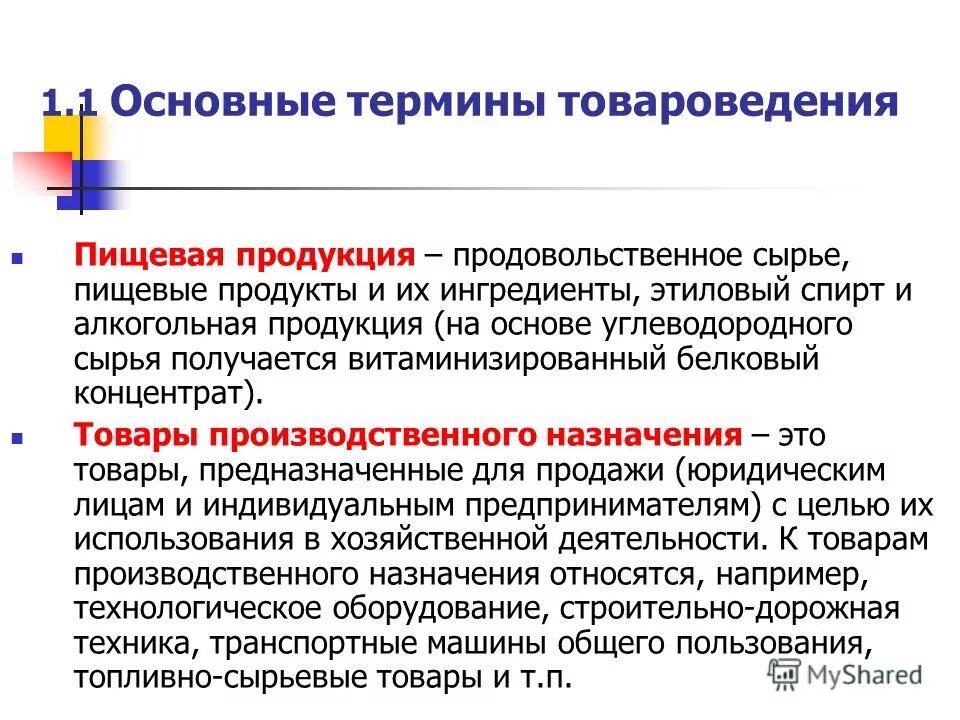 1.1 Основные термины товароведения

Пищевая продукция – продовольственное сырье, пищевые продукты и их ингредиенты, этиловый спирт и алкогольная продукция (на основе углеводородного сырья получается витаминизированный белковый концентрат).

Товары производственного назначения – это товары, предназначенные для продажи (юридическим лицам и индивидуальным предпринимателям) с целью их использования в хозяйственной деятельности. К товарам производственного назначения относятся, например, технологическое оборудование, строительно-дорожная техника, транспортные машины общего пользования, топливно-сырьевые товары и т.п.

MyShared